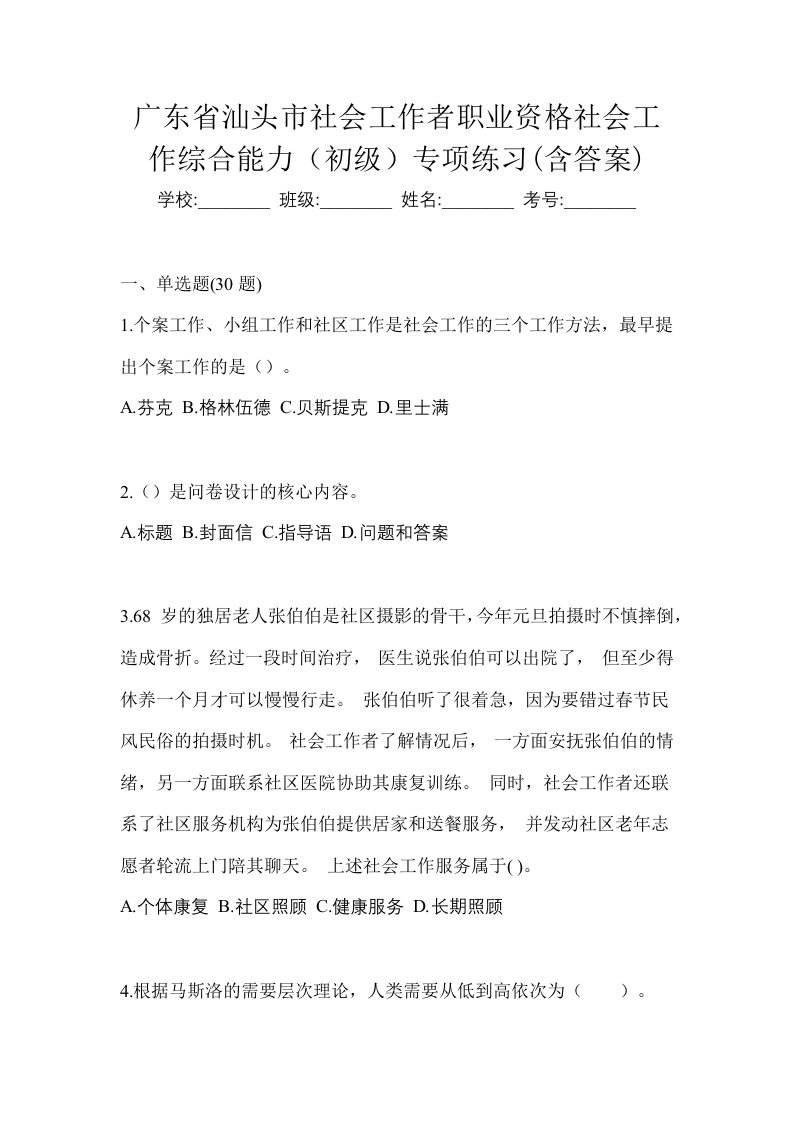 广东省汕头市社会工作者职业资格社会工作综合能力（初级）专项练习(含答案)

学校:________ 班级:________ 姓名:________ 考号:________

一、单选题(30 题)

1.个案工作、小组工作和社区工作是社会工作的三个工作方法，最早提出个案工作的是（）。

A.芬克 B.格林伍德 C.贝斯提克 D.里士满

2.（）是问卷设计的核心内容。

A.标题 B.封面信 C.指导语 D.问题和答案

3.68 岁的独居老人张伯伯是社区摄影的骨干，今年元旦拍摄时不慎摔倒，造成骨折。经过一段时间治疗， 医生说张伯伯可以出院了， 但至少得休养一个月才可以慢慢行走。 张伯伯听了很着急，因为要错过春节民风民俗的拍摄时机。 社会工作者了解情况后， 一方面安抚张伯伯的情绪，另一方面联系社区医院协助其康复训练。 同时，社会工作者还联系了社区服务机构为张伯伯提供居家和送餐服务， 并发动社区老年志愿者轮流上门陪其聊天。 上述社会工作服务属于( )。

A.个体康复 B.社区照顾 C.健康服务 D.长期照顾

4.根据马斯洛的需要层次理论，人类需要从低到高依次为（ ）。